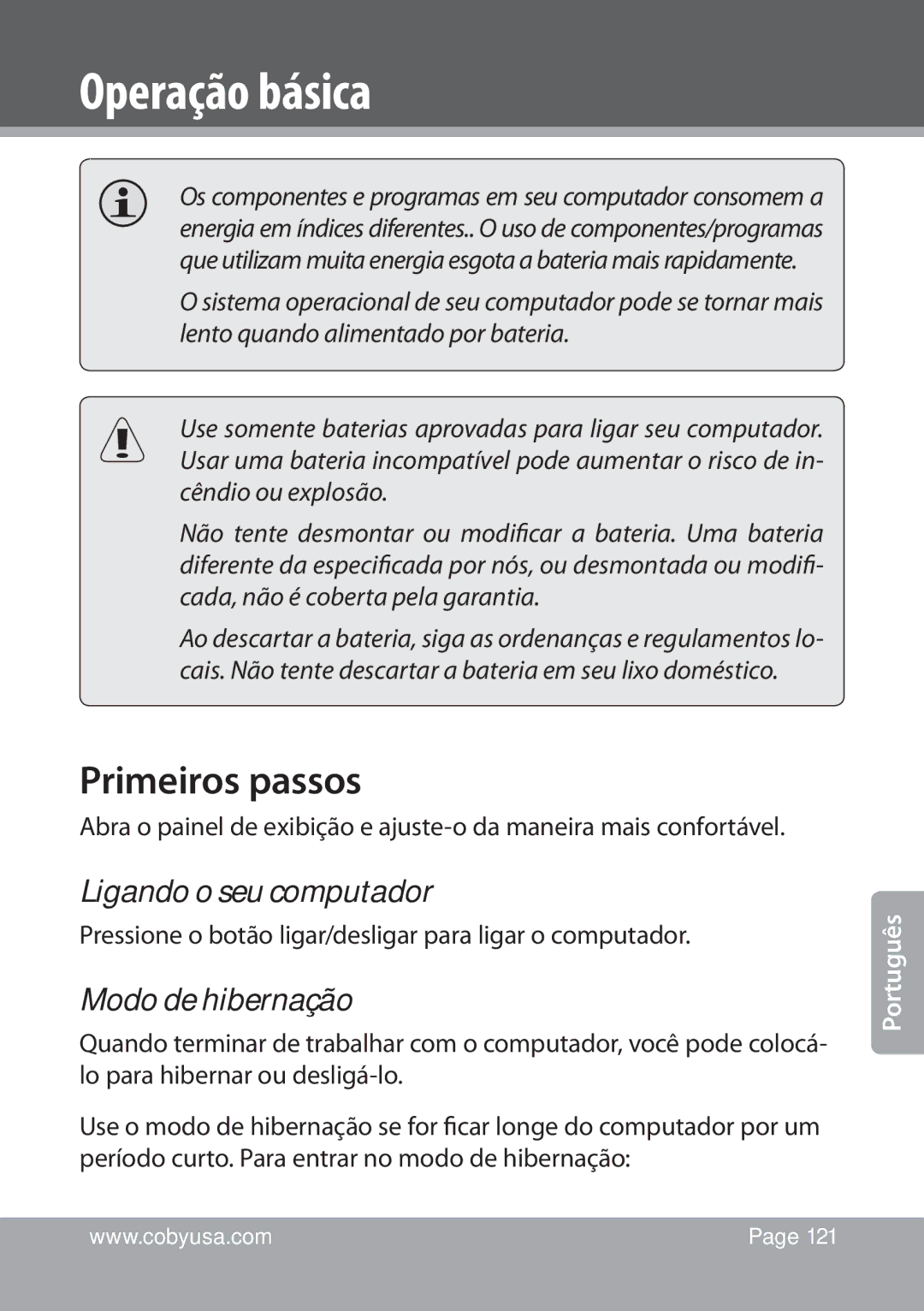 Operação básica

Os componentes e programas em seu computador consomem a energia em índices diferentes.. O uso de componentes/programas que utilizam muita energia esgota a bateria mais rapidamente.

O sistema operacional de seu computador pode se tornar mais lento quando alimentado por bateria.

Use somente baterias aprovadas para ligar seu computador. Usar uma bateria incompatível pode aumentar o risco de incêndio ou explosão.

Não tente desmontar ou modificar a bateria. Uma bateria diferente da especificada por nós, ou desmontada ou modificada, não é coberta pela garantia.

Ao descartar a bateria, siga as ordenanças e regulamentos locais. Não tente descartar a bateria em seu lixo doméstico.

Primeiros passos

Abra o painel de exibição e ajuste-o da maneira mais confortável.

Ligando o seu computador

Pressione o botão ligar/desligar para ligar o computador.

Modo de hibernação

Quando terminar de trabalhar com o computador, você pode colocá-lo para hibernar ou desligá-lo.

Use o modo de hibernação se for ficar longe do computador por um período curto. Para entrar no modo de hibernação:

Português

www.cobyusa.com Page 121